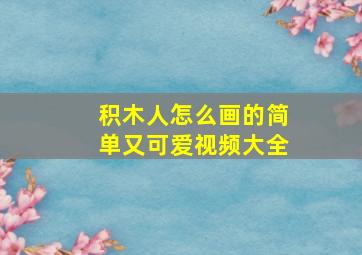 积木人怎么画的简单又可爱视频大全